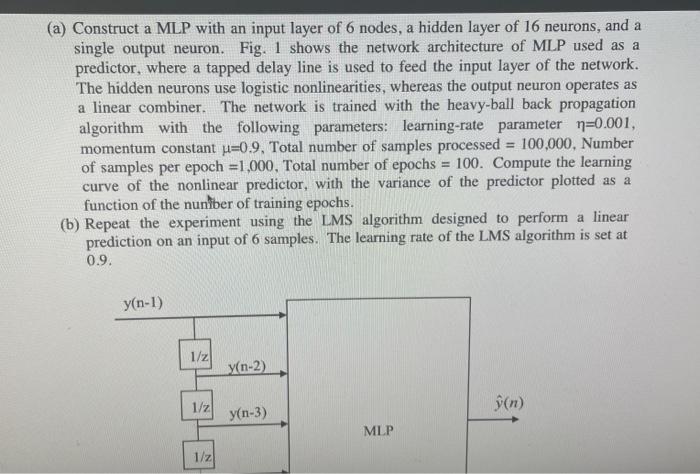 (a) Construct a MLP with an input layer of 6 nodes, a hidden layer of 16 neurons, and a single output neuron. Fig. 1 shows the network architecture of MLP used as a predictor, where a tapped delay line is used to feed the input layer of the network. The hidden neurons use logistic nonlinearities, whereas the output neuron operates as a linear combiner. The network is trained with the heavy-ball back propagation algorithm with the following parameters: learning-rate parameter $\eta$=0.001, momentum constant $\mu$=0.9, Total number of samples processed = 100,000, Number of samples per epoch =1,000, Total number of epochs = 100. Compute the learning curve of the nonlinear predictor, with the variance of the predictor plotted as a function of the number of training epochs.

(b) Repeat the experiment using the LMS algorithm designed to perform a linear prediction on an input of 6 samples. The learning rate of the LMS algorithm is set at 0.9.

y(n-1)

1/z

y(n-2)

1/z

y(n-3)

1/z

MLP

$\hat{y}(n)$